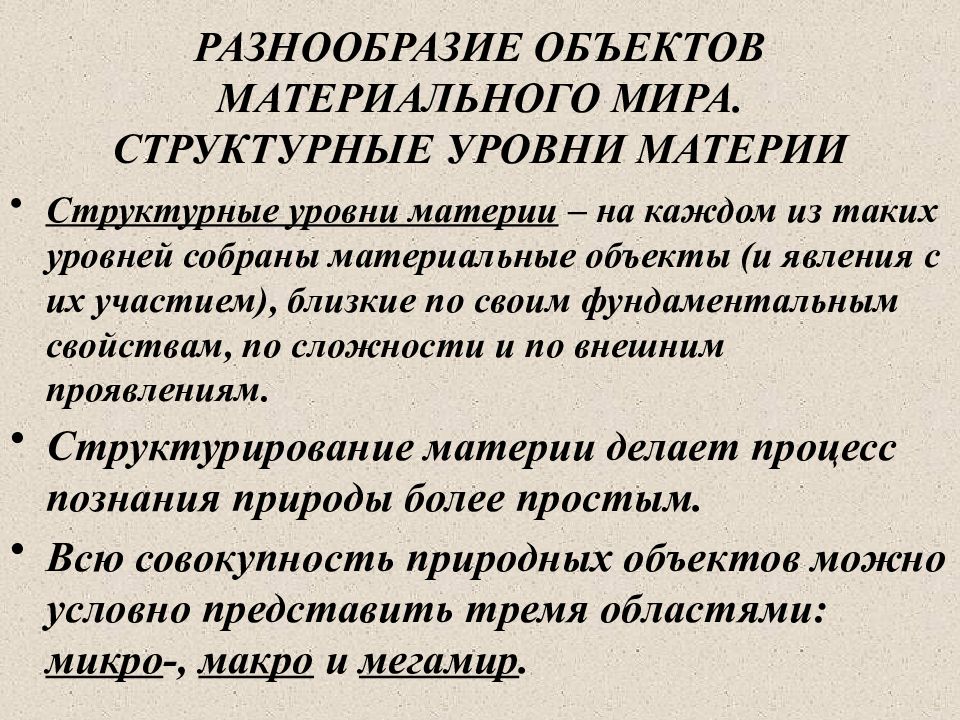 РАЗНООБРАЗИЕ ОБЪЕКТОВ МАТЕРИАЛЬНОГО МИРА. СТРУКТУРНЫЕ УРОВНИ МАТЕРИИ

• Структурные уровни материи – на каждом из таких уровней собраны материальные объекты (и явления с их участием), близкие по своим фундаментальным свойствам, по сложности и по внешним проявлениям.

• Структурирование материи делает процесс познания природы более простым.

• Всю совокупность природных объектов можно условно представить тремя областями: микро-, макро и мегамир.